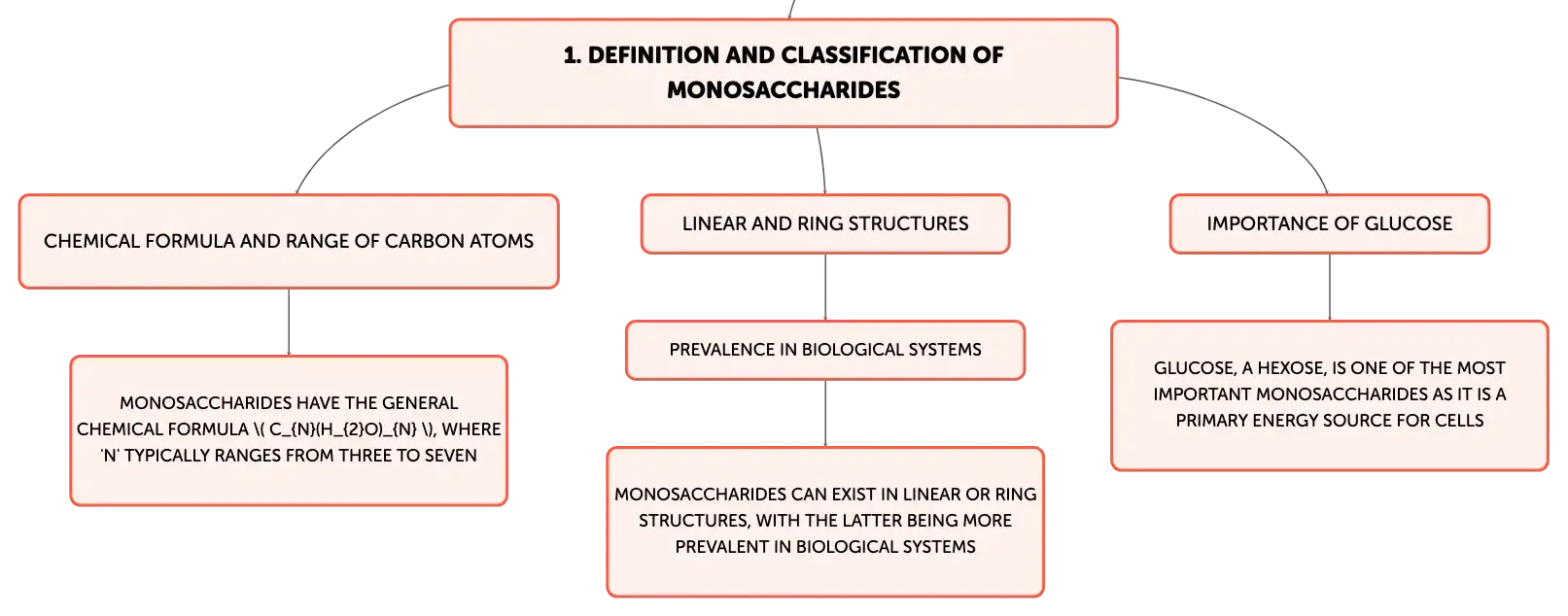 1. DEFINITION AND CLASSIFICATION OF MONOSACCHARIDES

CHEMICAL FORMULA AND RANGE OF CARBON ATOMS

MONOSACCHARIDES HAVE THE GENERAL CHEMICAL FORMULA \( C_{N}(H_{2}O)_{N} \), WHERE 'N' TYPICALLY RANGES FROM THREE TO SEVEN

LINEAR AND RING STRUCTURES

PREVALENCE IN BIOLOGICAL SYSTEMS

MONOSACCHARIDES CAN EXIST IN LINEAR OR RING STRUCTURES, WITH THE LATTER BEING MORE PREVALENT IN BIOLOGICAL SYSTEMS

IMPORTANCE OF GLUCOSE

GLUCOSE, A HEXOSE, IS ONE OF THE MOST IMPORTANT MONOSACCHARIDES AS IT IS A PRIMARY ENERGY SOURCE FOR CELLS